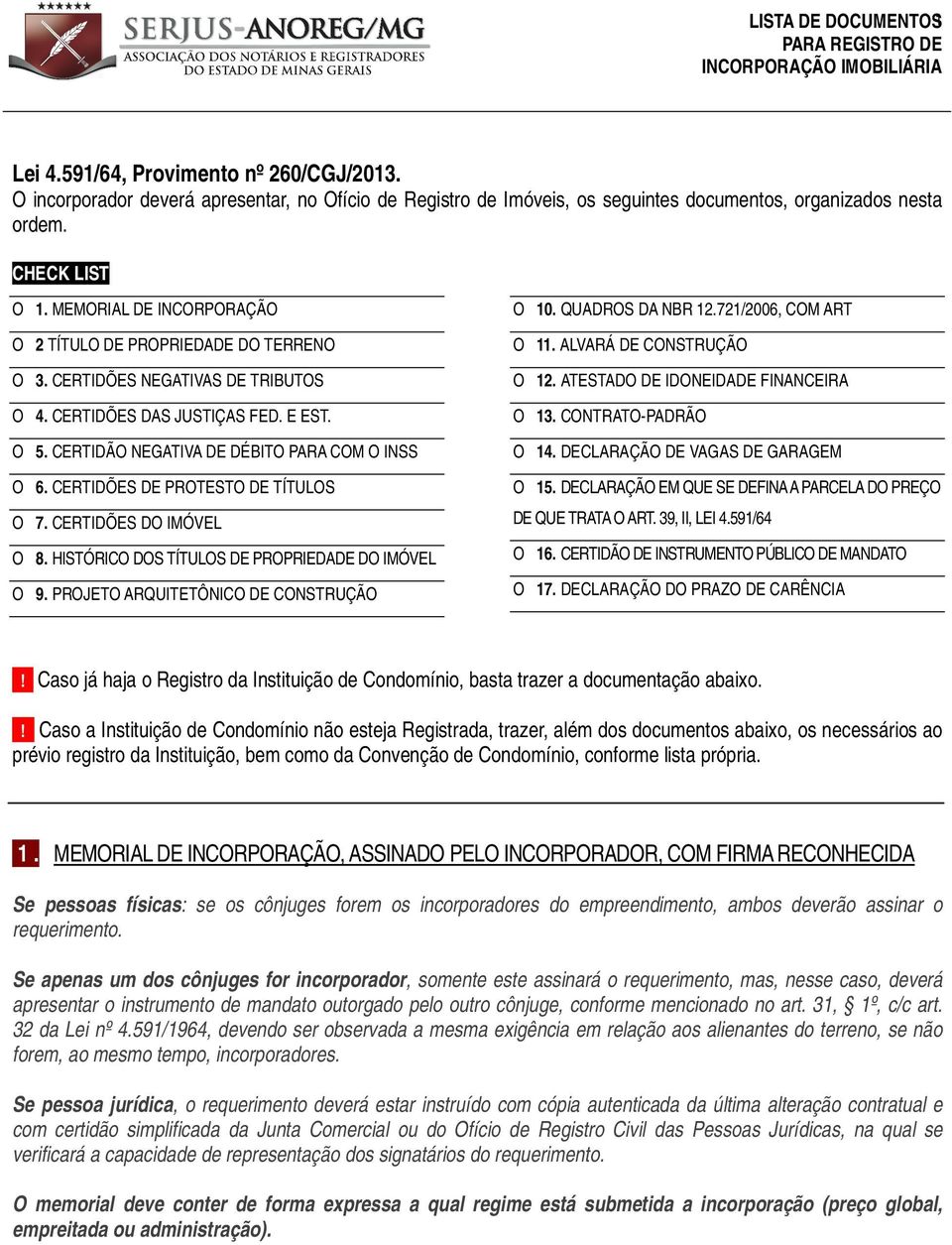 SERJUS-ANOREG/MG
ASSOCIAÇÃO DOS NOTÁRIOS E REGISTRADORES DO ESTADO DE MINAS GERAIS

LISTA DE DOCUMENTOS PARA REGISTRO DE INCORPORAÇÃO IMOBILIÁRIA

Lei 4.591/64, Provimento nº 260/CGJ/2013.
O incorporador deverá apresentar, no Ofício de Registro de Imóveis, os seguintes documentos, organizados nesta ordem.

CHECK LIST

O 1. MEMORIAL DE INCORPORAÇÃO
O 2 TÍTULO DE PROPRIEDADE DO TERRENO
O 3. CERTIDÕES NEGATIVAS DE TRIBUTOS
O 4. CERTIDÕES DAS JUSTIÇAS FED. E EST.
O 5. CERTIDÃO NEGATIVA DE DÉBITO PARA COM O INSS
O 6. CERTIDÕES DE PROTESTO DE TÍTULOS
O 7. CERTIDÕES DO IMÓVEL
O 8. HISTÓRICO DOS TÍTULOS DE PROPRIEDADE DO IMÓVEL
O 9. PROJETO ARQUITETÔNICO DE CONSTRUÇÃO

O 10. QUADROS DA NBR 12.721/2006, COM ART
O 11. ALVARÁ DE CONSTRUÇÃO
O 12. ATESTADO DE IDONEIDADE FINANCEIRA
O 13. CONTRATO-PADRÃO
O 14. DECLARAÇÃO DE VAGAS DE GARAGEM
O 15. DECLARAÇÃO EM QUE SE DEFINA A PARCELA DO PREÇO DE QUE TRATA O ART. 39, II, LEI 4.591/64
O 16. CERTIDÃO DE INSTRUMENTO PÚBLICO DE MANDATO
O 17. DECLARAÇÃO DO PRAZO DE CARÊNCIA

! Caso já haja o Registro da Instituição de Condomínio, basta trazer a documentação abaixo.

! Caso a Instituição de Condomínio não esteja Registrada, trazer, além dos documentos abaixo, os necessários ao prévio registro da Instituição, bem como da Convenção de Condomínio, conforme lista própria.

1. MEMORIAL DE INCORPORAÇÃO, ASSINADO PELO INCORPORADOR, COM FIRMA RECONHECIDA

Se pessoas físicas: se os cônjuges forem os incorporadores do empreendimento, ambos deverão assinar o requerimento.

Se apenas um dos cônjuges for incorporador, somente este assinará o requerimento, mas, nesse caso, deverá apresentar o instrumento de mandato outorgado pelo outro cônjuge, conforme mencionado no art. 31, § 1º, c/c art. 32 da Lei nº 4.591/1964, devendo ser observada a mesma exigência em relação aos alienantes do terreno, se não forem, ao mesmo tempo, incorporadores.

Se pessoa jurídica, o requerimento deverá estar instruído com cópia autenticada da última alteração contratual e com certidão simplificada da Junta Comercial ou do Ofício de Registro Civil das Pessoas Jurídicas, na qual se verificará a capacidade de representação dos signatários do requerimento.

O memorial deve conter de forma expressa a qual regime está submetida a incorporação (preço global, empreitada ou administração).